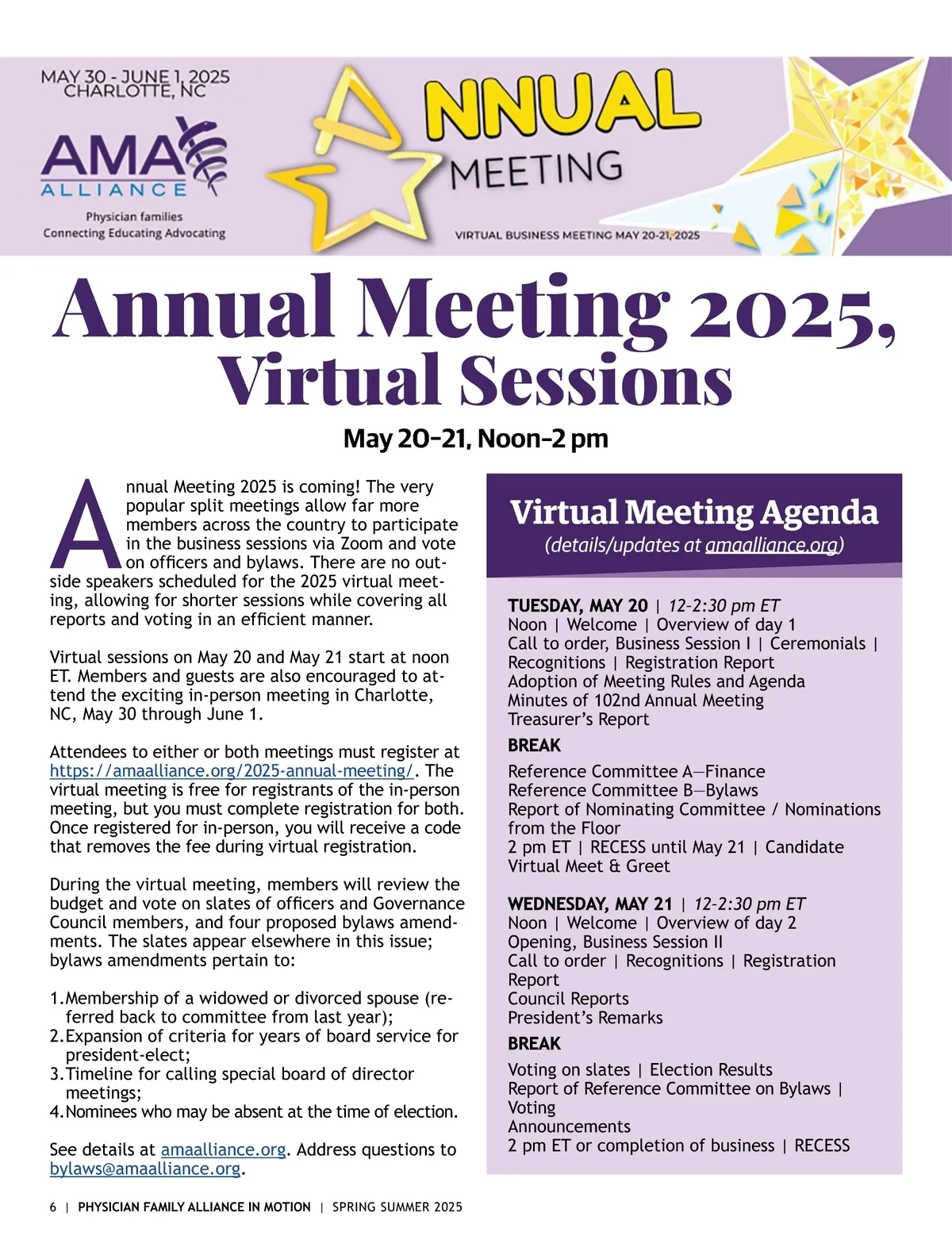 MAY 30 - JUNE 1, 2025
CHARLOTTE, NC

AMA ALLIANCE
Physician families
Connecting Educating Advocating

ANNUAL MEETING

VIRTUAL BUSINESS MEETING MAY 20-21, 2025

Annual Meeting 2025, Virtual Sessions

May 20–21, Noon–2 pm

Annual Meeting 2025 is coming! The very popular split meetings allow far more members across the country to participate in the business sessions via Zoom and vote on officers and bylaws. There are no outside speakers scheduled for the 2025 virtual meeting, allowing for shorter sessions while covering all reports and voting in an efficient manner.

Virtual sessions on May 20 and May 21 start at noon ET. Members and guests are also encouraged to attend the exciting in-person meeting in Charlotte, NC, May 30 through June 1.

Attendees to either or both meetings must register at https://amaalliance.org/2025-annual-meeting/. The virtual meeting is free for registrants of the in-person meeting, but you must complete registration for both. Once registered for in-person, you will receive a code that removes the fee during virtual registration.

During the virtual meeting, members will review the budget and vote on slates of officers and Governance Council members, and four proposed bylaws amendments. The slates appear elsewhere in this issue; bylaws amendments pertain to:

1. Membership of a widowed or divorced spouse (referred back to committee from last year);
2. Expansion of criteria for years of board service for president-elect;
3. Timeline for calling special board of director meetings;
4. Nominees who may be absent at the time of election.

See details at amaalliance.org. Address questions to bylaws@amaalliance.org.

Virtual Meeting Agenda
(details/updates at amaalliance.org)

TUESDAY, MAY 20 | 12-2:30 pm ET
Noon | Welcome | Overview of day 1
Call to order, Business Session I | Ceremonials | Recognitions | Registration Report
Adoption of Meeting Rules and Agenda
Minutes of 102nd Annual Meeting
Treasurer's Report
BREAK
Reference Committee A—Finance
Reference Committee B—Bylaws
Report of Nominating Committee / Nominations from the Floor
2 pm ET | RECESS until May 21 | Candidate Virtual Meet & Greet

WEDNESDAY, MAY 21 | 12-2:30 pm ET
Noon | Welcome | Overview of day 2
Opening, Business Session II
Call to order | Recognitions | Registration Report
Council Reports
President's Remarks
BREAK
Voting on slates | Election Results
Report of Reference Committee on Bylaws | Voting
Announcements
2 pm ET or completion of business | RECESS

6 | PHYSICIAN FAMILY ALLIANCE IN MOTION | SPRING SUMMER 2025